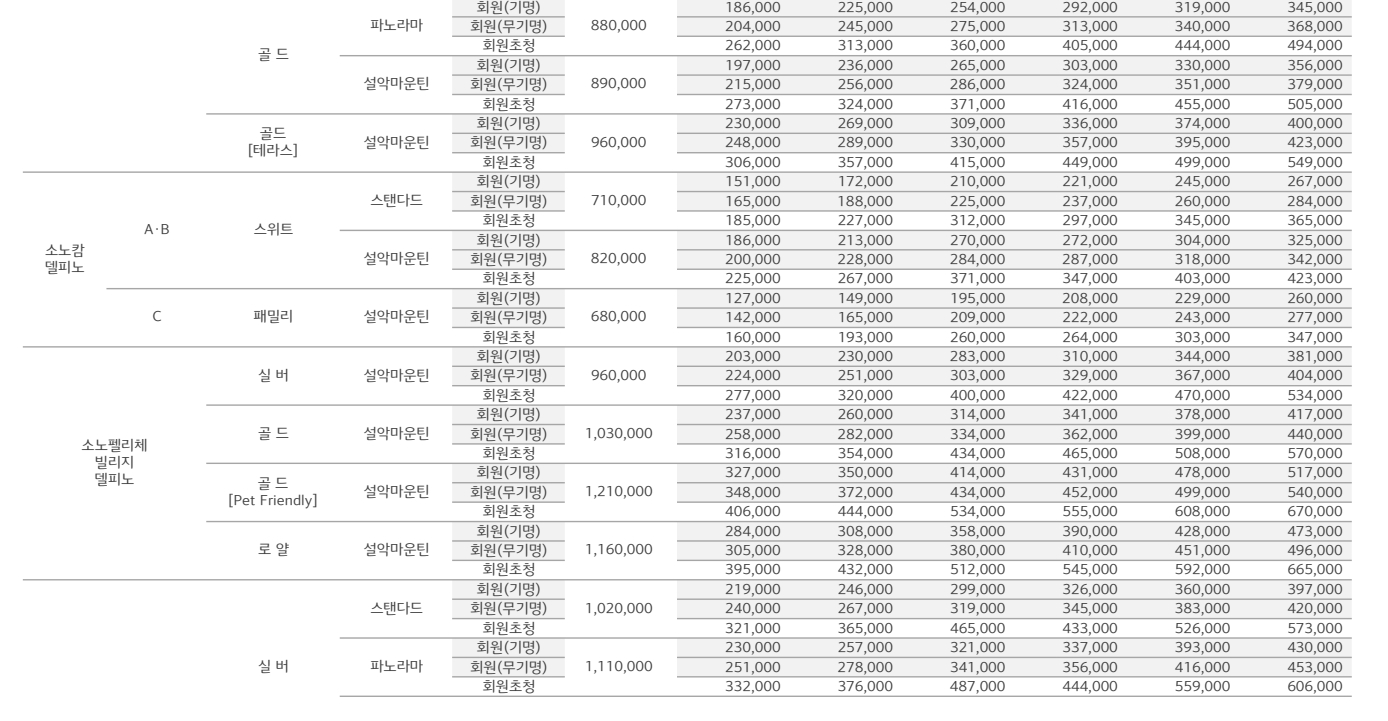 | | | | | | | | | | | | |
|---|---|---|---|---|---|---|---|---|---|---|---|
| | | 골 드 | 파노라마 | 회원(기명) | 880,000 | 186,000 | 225,000 | 254,000 | 292,000 | 319,000 | 345,000 |
| | | | | 회원(무기명) | | 204,000 | 245,000 | 275,000 | 313,000 | 340,000 | 368,000 |
| | | | | 회원초청 | | 262,000 | 313,000 | 360,000 | 405,000 | 444,000 | 494,000 |
| | | | 설악마운틴 | 회원(기명) | 890,000 | 197,000 | 236,000 | 265,000 | 303,000 | 330,000 | 356,000 |
| | | | | 회원(무기명) | | 215,000 | 256,000 | 286,000 | 324,000 | 351,000 | 379,000 |
| | | | | 회원초청 | | 273,000 | 324,000 | 371,000 | 416,000 | 455,000 | 505,000 |
| | | 골드 [테라스] | 설악마운틴 | 회원(기명) | 960,000 | 230,000 | 269,000 | 309,000 | 336,000 | 374,000 | 400,000 |
| | | | | 회원(무기명) | | 248,000 | 289,000 | 330,000 | 357,000 | 395,000 | 423,000 |
| | | | | 회원초청 | | 306,000 | 357,000 | 415,000 | 449,000 | 499,000 | 549,000 |
| 소노캄 델피노 | A·B | 스위트 | 스탠다드 | 회원(기명) | 710,000 | 151,000 | 172,000 | 210,000 | 221,000 | 245,000 | 267,000 |
| | | | | 회원(무기명) | | 165,000 | 188,000 | 225,000 | 237,000 | 260,000 | 284,000 |
| | | | | 회원초청 | | 185,000 | 227,000 | 312,000 | 297,000 | 345,000 | 365,000 |
| | | | 설악마운틴 | 회원(기명) | 820,000 | 186,000 | 213,000 | 270,000 | 272,000 | 304,000 | 325,000 |
| | | | | 회원(무기명) | | 200,000 | 228,000 | 284,000 | 287,000 | 318,000 | 342,000 |
| | | | | 회원초청 | | 225,000 | 267,000 | 371,000 | 347,000 | 403,000 | 423,000 |
| | C | 패밀리 | 설악마운틴 | 회원(기명) | 680,000 | 127,000 | 149,000 | 195,000 | 208,000 | 229,000 | 260,000 |
| | | | | 회원(무기명) | | 142,000 | 165,000 | 209,000 | 222,000 | 243,000 | 277,000 |
| | | | | 회원초청 | | 160,000 | 193,000 | 260,000 | 264,000 | 303,000 | 347,000 |
| 소노펠리체 빌리지 델피노 | | 실 버 | 설악마운틴 | 회원(기명) | 960,000 | 203,000 | 230,000 | 283,000 | 310,000 | 344,000 | 381,000 |
| | | | | 회원(무기명) | | 224,000 | 251,000 | 303,000 | 329,000 | 367,000 | 404,000 |
| | | | | 회원초청 | | 277,000 | 320,000 | 400,000 | 422,000 | 470,000 | 534,000 |
| | | 골 드 | 설악마운틴 | 회원(기명) | 1,030,000 | 237,000 | 260,000 | 314,000 | 341,000 | 378,000 | 417,000 |
| | | | | 회원(무기명) | | 258,000 | 282,000 | 334,000 | 362,000 | 399,000 | 440,000 |
| | | | | 회원초청 | | 316,000 | 354,000 | 434,000 | 465,000 | 508,000 | 570,000 |
| | | 골 드 [Pet Friendly] | 설악마운틴 | 회원(기명) | 1,210,000 | 327,000 | 350,000 | 414,000 | 431,000 | 478,000 | 517,000 |
| | | | | 회원(무기명) | | 348,000 | 372,000 | 434,000 | 452,000 | 499,000 | 540,000 |
| | | | | 회원초청 | | 406,000 | 444,000 | 534,000 | 555,000 | 608,000 | 670,000 |
| | | 로 얄 | 설악마운틴 | 회원(기명) | 1,160,000 | 284,000 | 308,000 | 358,000 | 390,000 | 428,000 | 473,000 |
| | | | | 회원(무기명) | | 305,000 | 328,000 | 380,000 | 410,000 | 451,000 | 496,000 |
| | | | | 회원초청 | | 395,000 | 432,000 | 512,000 | 545,000 | 592,000 | 665,000 |
| | | 실 버 | 스탠다드 | 회원(기명) | 1,020,000 | 219,000 | 246,000 | 299,000 | 326,000 | 360,000 | 397,000 |
| | | | | 회원(무기명) | | 240,000 | 267,000 | 319,000 | 345,000 | 383,000 | 420,000 |
| | | | | 회원초청 | | 321,000 | 365,000 | 465,000 | 433,000 | 526,000 | 573,000 |
| | | | 파노라마 | 회원(기명) | 1,110,000 | 230,000 | 257,000 | 321,000 | 337,000 | 393,000 | 430,000 |
| | | | | 회원(무기명) | | 251,000 | 278,000 | 341,000 | 356,000 | 416,000 | 453,000 |
| | | | | 회원초청 | | 332,000 | 376,000 | 487,000 | 444,000 | 559,000 | 606,000 |